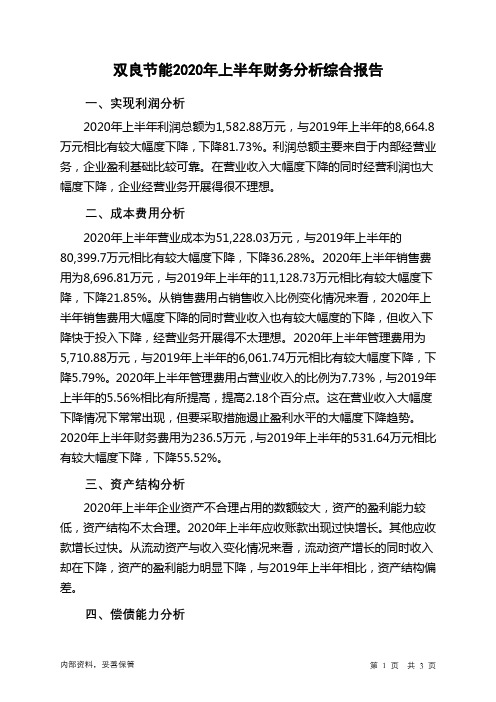 双良节能2020年上半年财务分析综合报告

一、实现利润分析

2020年上半年利润总额为1,582.88万元，与2019年上半年的8,664.8万元相比有较大幅度下降，下降81.73%。利润总额主要来自于内部经营业务，企业盈利基础比较可靠。在营业收入大幅度下降的同时经营利润也大幅度下降，企业经营业务开展得很不理想。

二、成本费用分析

2020年上半年营业成本为51,228.03万元，与2019年上半年的80,399.7万元相比有较大幅度下降，下降36.28%。2020年上半年销售费用为8,696.81万元，与2019年上半年的11,128.73万元相比有较大幅度下降，下降21.85%。从销售费用占销售收入比例变化情况来看，2020年上半年销售费用大幅度下降的同时营业收入也有较大幅度的下降，但收入下降快于投入下降，经营业务开展得不太理想。2020年上半年管理费用为5,710.88万元，与2019年上半年的6,061.74万元相比有较大幅度下降，下降5.79%。2020年上半年管理费用占营业收入的比例为7.73%，与2019年上半年的5.56%相比有所提高，提高2.18个百分点。这在营业收入大幅度下降情况下常常出现，但要采取措施遏止盈利水平的大幅度下降趋势。2020年上半年财务费用为236.5万元，与2019年上半年的531.64万元相比有较大幅度下降，下降55.52%。

三、资产结构分析

2020年上半年企业资产不合理占用的数额较大，资产的盈利能力较低，资产结构不太合理。2020年上半年应收账款出现过快增长。其他应收款增长过快。从流动资产与收入变化情况来看，流动资产增长的同时收入却在下降，资产的盈利能力明显下降，与2019年上半年相比，资产结构偏差。

四、偿债能力分析

内部资料，妥善保管

第 1 页 共 3 页